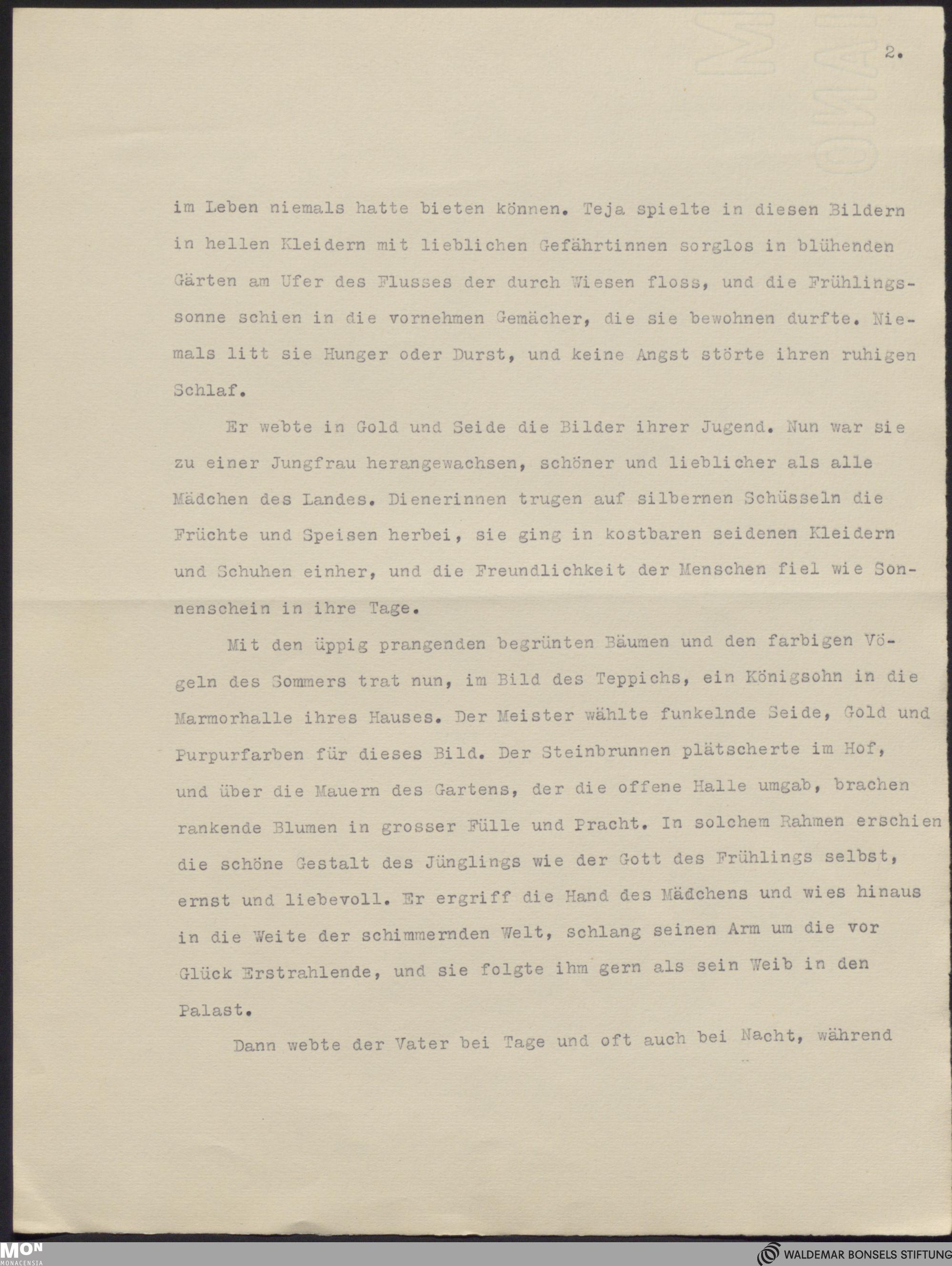 2.

im Leben niemals hatte bieten können. Teja spielte in diesen Bildern in hellen Kleidern mit lieblichen Gefährtinnen sorglos in blühenden Gärten am Ufer des Flusses der durch Wiesen floss, und die Frühlingssonne schien in die vornehmen Gemächer, die sie bewohnen durfte. Niemals litt sie Hunger oder Durst, und keine Angst störte ihren ruhigen Schlaf.

Er webte in Gold und Seide die Bilder ihrer Jugend. Nun war sie zu einer Jungfrau herangewachsen, schöner und lieblicher als alle Mädchen des Landes. Dienerinnen trugen auf silbernen Schüsseln die Früchte und Speisen herbei, sie ging in kostbaren seidenen Kleidern und Schuhen einher, und die Freundlichkeit der Menschen fiel wie Sonnenschein in ihre Tage.

Mit den üppig prangenden begrünten Bäumen und den farbigen Vögeln des Sommers trat nun, im Bild des Teppichs, ein Königsohn in die Marmorhalle ihres Hauses. Der Meister wählte funkelnde Seide, Gold und Purpurfarben für dieses Bild. Der Steinbrunnen plätscherte im Hof, und über die Mauern des Gartens, der die offene Halle umgab, brachen rankende Blumen in grosser Fülle und Pracht. In solchem Rahmen erschien die schöne Gestalt des Jünglings wie der Gott des Frühlings selbst, ernst und liebevoll. Er ergriff die Hand des Mädchens und wies hinaus in die Weite der schimmernden Welt, schlang seinen Arm um die vor Glück Erstrahlende, und sie folgte ihm gern als sein Weib in den Palast.

Dann webte der Vater bei Tage und oft auch bei Nacht, während

MON MONACENSIA
WALDEMAR BONSELS STIFTUNG